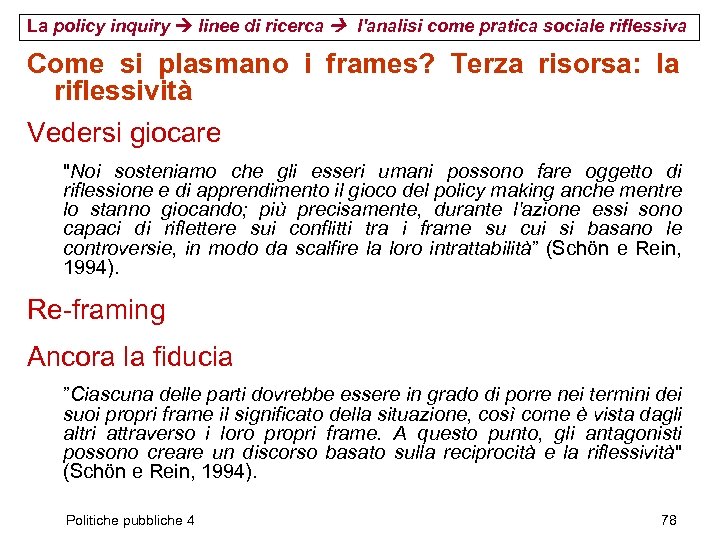 La policy inquiry → linee di ricerca → l'analisi come pratica sociale riflessiva

Come si plasmano i frames? Terza risorsa: la riflessività

Vedersi giocare

"Noi sosteniamo che gli esseri umani possono fare oggetto di riflessione e di apprendimento il gioco del policy making anche mentre lo stanno giocando; più precisamente, durante l'azione essi sono capaci di riflettere sui conflitti tra i frame su cui si basano le controversie, in modo da scalfire la loro intrattabilità" (Schön e Rein, 1994).

Re-framing

Ancora la fiducia

"Ciascuna delle parti dovrebbe essere in grado di porre nei termini dei suoi propri frame il significato della situazione, così come è vista dagli altri attraverso i loro propri frame. A questo punto, gli antagonisti possono creare un discorso basato sulla reciprocità e la riflessività" (Schön e Rein, 1994).

Politiche pubbliche 4

78